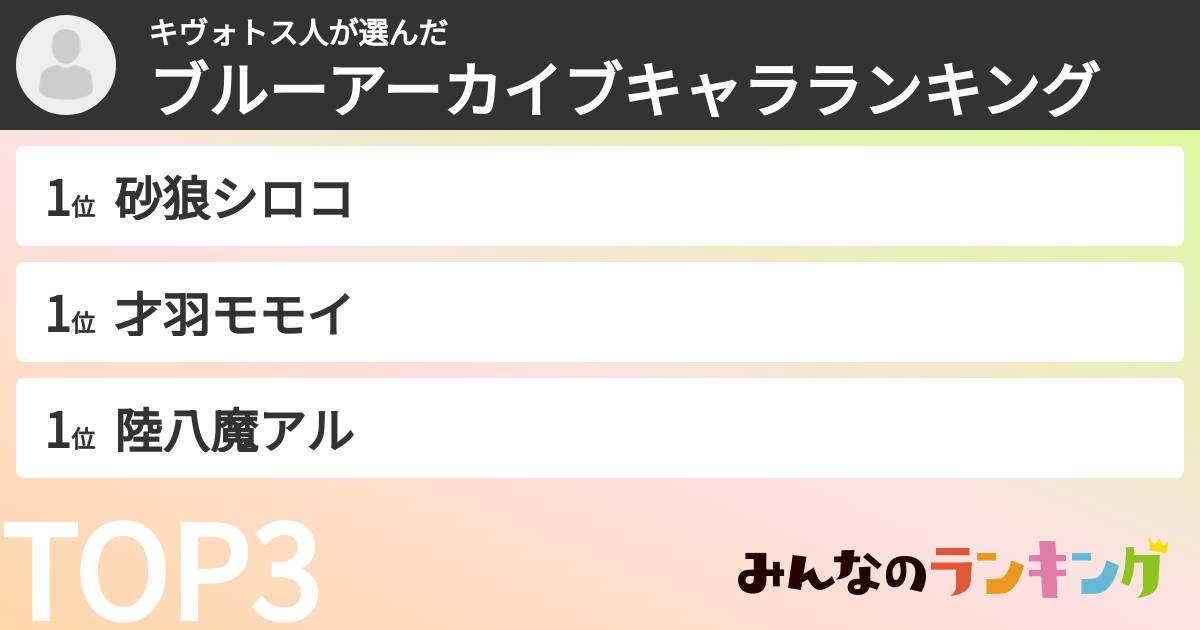 キヴォトス人が選んだ
ブルーアーカイブキャラランキング

1位 砂狼シロコ

1位 才羽モモイ

1位 陸八魔アル

TOP3

みんなのランキング